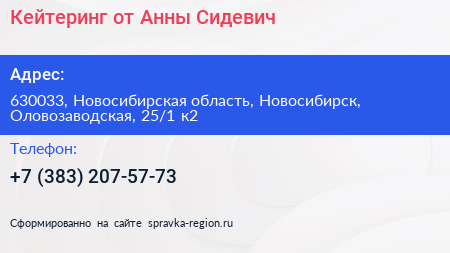 Кейтеринг от Анны Сидевич

Адрес:

630033, Новосибирская область, Новосибирск, Оловозаводская, 25/1 к2

Телефон:

+7 (383) 207-57-73

Сформированно на сайте spravka-region.ru